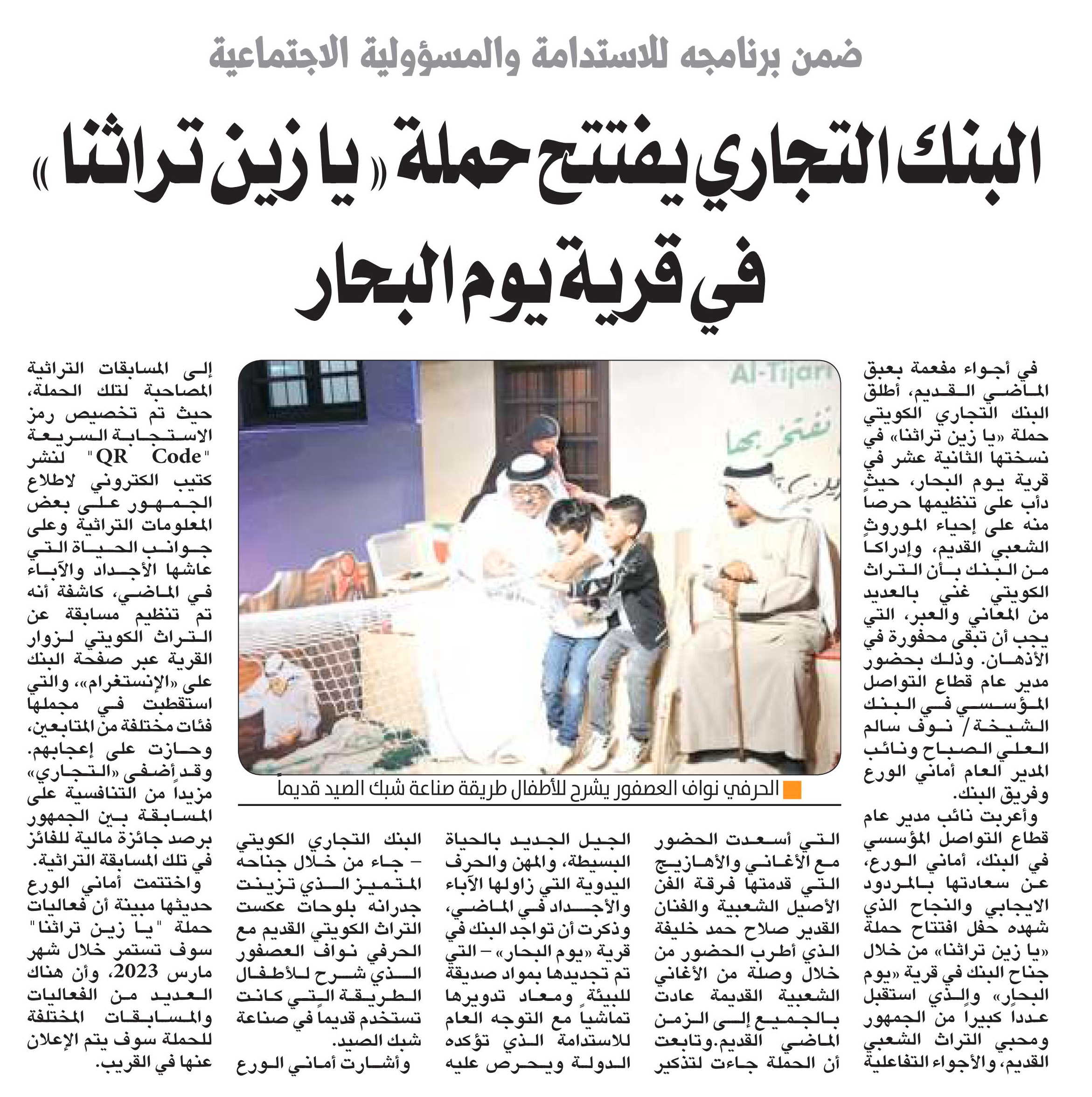 ضمن برنامجه للاستدامة والمسؤولية الاجتماعية

البنك التجاري يفتتح حملة «يا زين تراثنا» في قرية يوم البحار

في أجواء مفعمة بعبق الماضي القديم، أطلق البنك التجاري الكويتي حملة «يا زين تراثنا» في نسختها الثانية عشر في قرية يوم البحار، حيث دأب على تنظيمها حرصاً منه على إحياء الموروث الشعبي القديم، وإدراكاً من البنك بأن التراث الكويتي غني بالعديد من المعاني والعبر، التي يجب أن تبقى محفورة في الأذهان. وذلك بحضور مدير عام قطاع التواصل المؤسسي في البنك الشيخة/ نوف سالم العلي الصباح ونائب المدير العام أماني الورع وفريق البنك.

وأعربت نائب مدير عام قطاع التواصل المؤسسي في البنك، أماني الورع، عن سعادتها بالمردود الايجابي والنجاح الذي شهده حفل افتتاح حملة «يا زين تراثنا» من خلال جناح البنك في قرية «يوم البحار» والذي استقبل عدداً كبيراً من الجمهور ومحبي التراث الشعبي القديم، والأجواء التفاعلية التي أسعدت الحضور مع الأغاني والأهازيج التي قدمتها فرقة الفن الأصيل الشعبية والفنان القدير صلاح حمد خليفة الذي أطرب الحضور من خلال وصلة من الأغاني الشعبية القديمة عادت بالجميع إلى الزمن الماضي القديم. وتابعت أن الحملة جاءت لتذكير الجيل الجديد بالحياة البسيطة، والمهن والحرف اليدوية التي زاولها الآباء والأجداد في الماضي، وذكرت أن تواجد البنك في قرية «يوم البحار» – التي تم تجديدها بمواد صديقة للبيئة ومعاد تدويرها تماشياً مع التوجه العام للاستدامة الذي تؤكده الدولة ويحرص عليه البنك التجاري الكويتي – جاء من خلال جناحه المتميز الذي تزينت جدرانه بلوحات عكست التراث الكويتي القديم مع الحرفي نواف العصفور الذي شرح للأطفال الطريقة التي كانت تستخدم قديماً في صناعة شبك الصيد.

وأشارت أماني الورع إلى المسابقات التراثية المصاحبة لتلك الحملة، حيث تم تخصيص رمز الاستجابة السريعة "QR Code" لنشر كتيب الكتروني لاطلاع الجمهور على بعض المعلومات التراثية وعلى جوانب الحياة التي عاشها الأجداد والآباء في الماضي، كاشفة أنه تم تنظيم مسابقة عن التراث الكويتي لزوار القرية عبر صفحة البنك على «الإنستغرام»، والتي استقطبت في مجملها فئات مختلفة من المتابعين، وحازت على إعجابهم. وقد أضفى «التجاري» مزيداً من التنافسية على المسابقة بين الجمهور برصد جائزة مالية للفائز في تلك المسابقة التراثية.

واختتمت أماني الورع حديثها مبينة أن فعاليات حملة "يا زين تراثنا" سوف تستمر خلال شهر مارس 2023، وأن هناك العديد من الفعاليات والمسابقات المختلفة للحملة سوف يتم الإعلان عنها في القريب.

Al-Tijari

نفتخر بها

الحرفي نواف العصفور يشرح للأطفال طريقة صناعة شبك الصيد قديماً